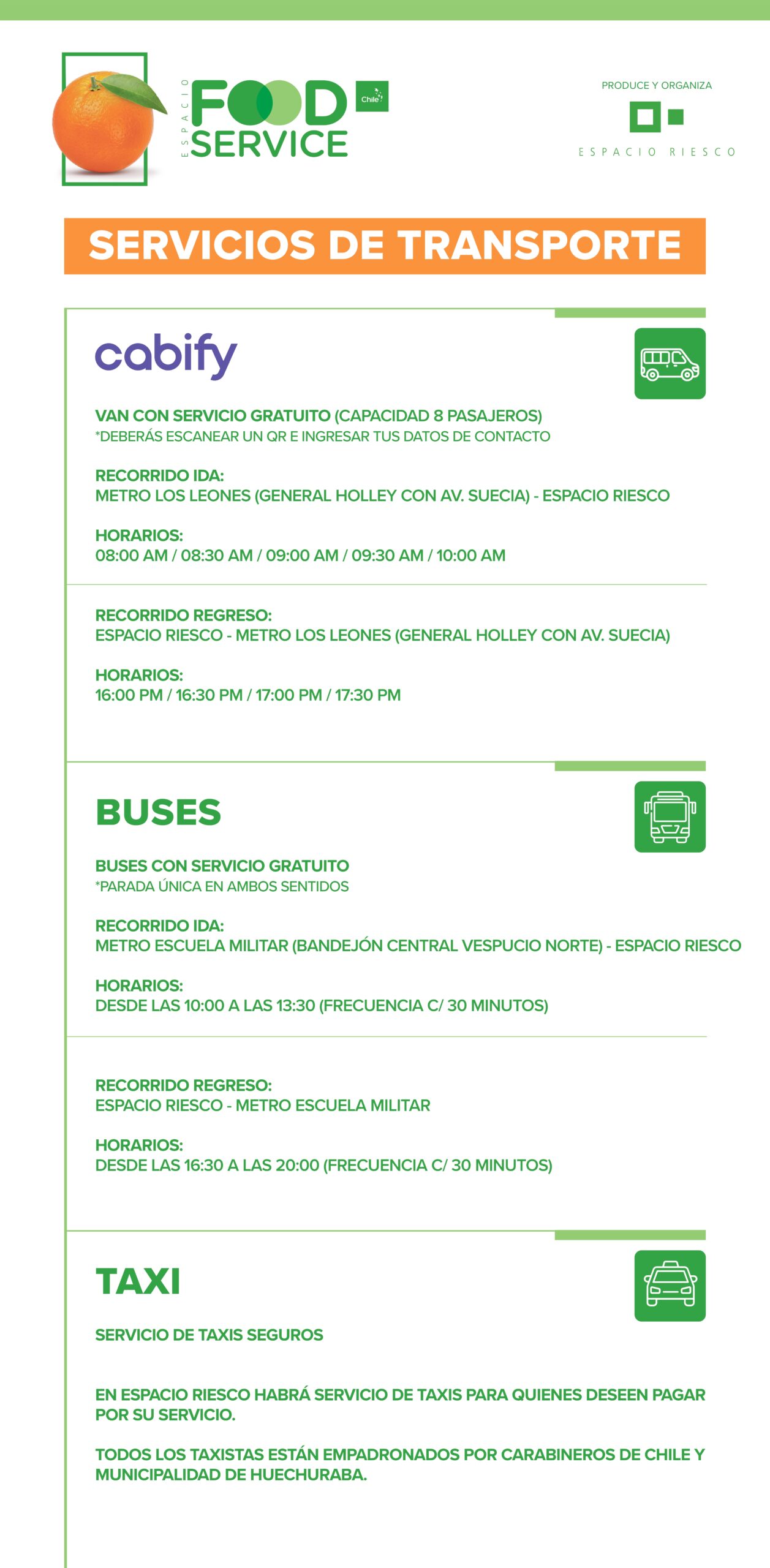 ESPACIO FOOD SERVICE Chile

PRODUCE Y ORGANIZA

ESPACIO RIESCO

SERVICIOS DE TRANSPORTE

cabify

VAN CON SERVICIO GRATUITO (CAPACIDAD 8 PASAJEROS)
*DEBERÁS ESCANEAR UN QR E INGRESAR TUS DATOS DE CONTACTO

RECORRIDO IDA:
METRO LOS LEONES (GENERAL HOLLEY CON AV. SUECIA) - ESPACIO RIESCO

HORARIOS:
08:00 AM / 08:30 AM / 09:00 AM / 09:30 AM / 10:00 AM

RECORRIDO REGRESO:
ESPACIO RIESCO - METRO LOS LEONES (GENERAL HOLLEY CON AV. SUECIA)

HORARIOS:
16:00 PM / 16:30 PM / 17:00 PM / 17:30 PM

BUSES

BUSES CON SERVICIO GRATUITO
*PARADA ÚNICA EN AMBOS SENTIDOS

RECORRIDO IDA:
METRO ESCUELA MILITAR (BANDEJÓN CENTRAL VESPUCIO NORTE) - ESPACIO RIESCO

HORARIOS:
DESDE LAS 10:00 A LAS 13:30 (FRECUENCIA C/ 30 MINUTOS)

RECORRIDO REGRESO:
ESPACIO RIESCO - METRO ESCUELA MILITAR

HORARIOS:
DESDE LAS 16:30 A LAS 20:00 (FRECUENCIA C/ 30 MINUTOS)

TAXI

SERVICIO DE TAXIS SEGUROS

EN ESPACIO RIESCO HABRÁ SERVICIO DE TAXIS PARA QUIENES DESEEN PAGAR POR SU SERVICIO.

TODOS LOS TAXISTAS ESTÁN EMPADRONADOS POR CARABINEROS DE CHILE Y MUNICIPALIDAD DE HUECHURABA.